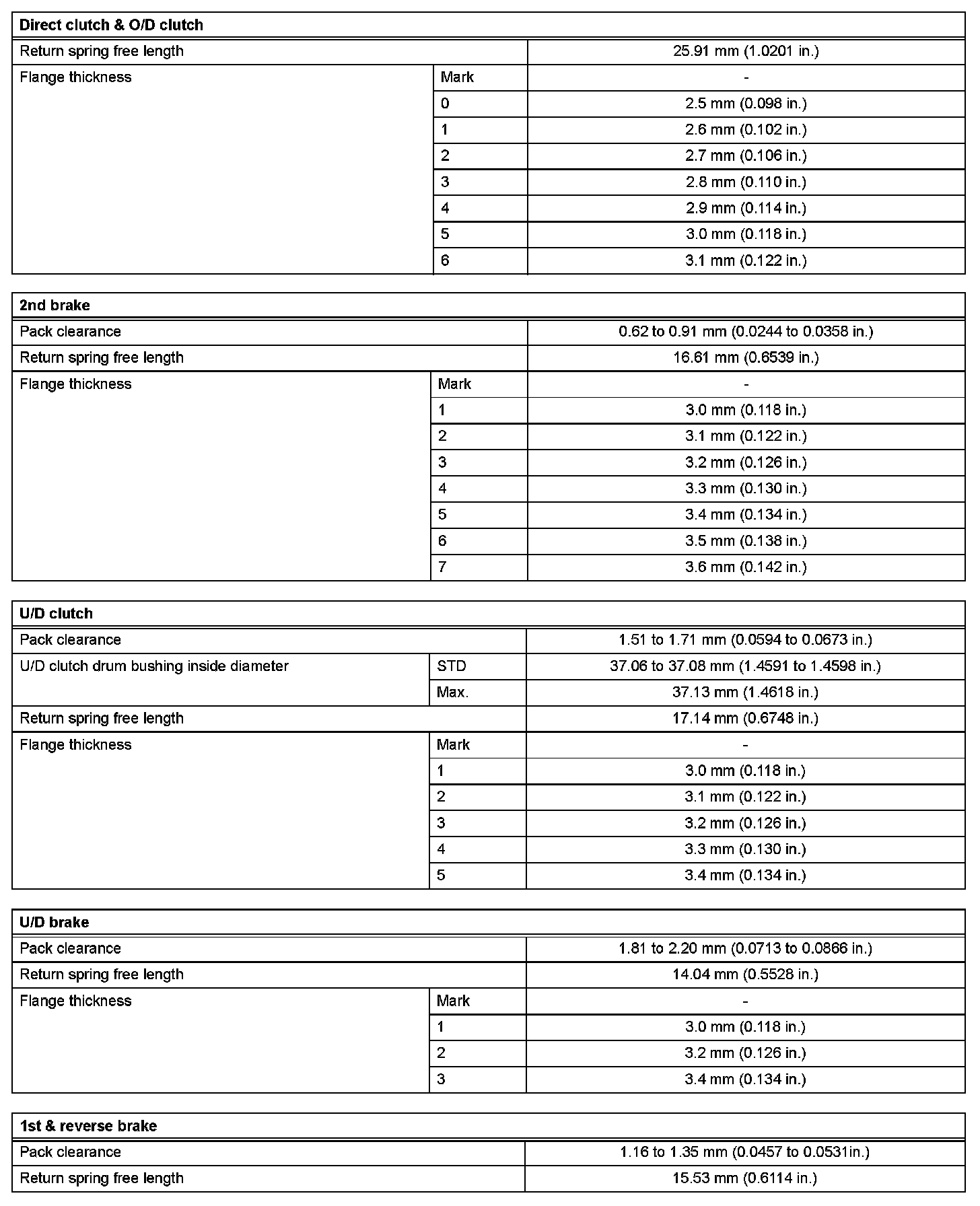 | Direct clutch & O/D clutch | | |
|---|---|---|
| Return spring free length | | 25.91 mm (1.0201 in.) |
| Flange thickness | Mark | - |
| | 0 | 2.5 mm (0.098 in.) |
| | 1 | 2.6 mm (0.102 in.) |
| | 2 | 2.7 mm (0.106 in.) |
| | 3 | 2.8 mm (0.110 in.) |
| | 4 | 2.9 mm (0.114 in.) |
| | 5 | 3.0 mm (0.118 in.) |
| | 6 | 3.1 mm (0.122 in.) |

| 2nd brake | | |
|---|---|---|
| Pack clearance | | 0.62 to 0.91 mm (0.0244 to 0.0358 in.) |
| Return spring free length | | 16.61 mm (0.6539 in.) |
| Flange thickness | Mark | - |
| | 1 | 3.0 mm (0.118 in.) |
| | 2 | 3.1 mm (0.122 in.) |
| | 3 | 3.2 mm (0.126 in.) |
| | 4 | 3.3 mm (0.130 in.) |
| | 5 | 3.4 mm (0.134 in.) |
| | 6 | 3.5 mm (0.138 in.) |
| | 7 | 3.6 mm (0.142 in.) |

| U/D clutch | | |
|---|---|---|
| Pack clearance | | 1.51 to 1.71 mm (0.0594 to 0.0673 in.) |
| U/D clutch drum bushing inside diameter | STD | 37.06 to 37.08 mm (1.4591 to 1.4598 in.) |
| | Max. | 37.13 mm (1.4618 in.) |
| Return spring free length | | 17.14 mm (0.6748 in.) |
| Flange thickness | Mark | - |
| | 1 | 3.0 mm (0.118 in.) |
| | 2 | 3.1 mm (0.122 in.) |
| | 3 | 3.2 mm (0.126 in.) |
| | 4 | 3.3 mm (0.130 in.) |
| | 5 | 3.4 mm (0.134 in.) |

| U/D brake | | |
|---|---|---|
| Pack clearance | | 1.81 to 2.20 mm (0.0713 to 0.0866 in.) |
| Return spring free length | | 14.04 mm (0.5528 in.) |
| Flange thickness | Mark | - |
| | 1 | 3.0 mm (0.118 in.) |
| | 2 | 3.2 mm (0.126 in.) |
| | 3 | 3.4 mm (0.134 in.) |

| 1st & reverse brake | |
|---|---|
| Pack clearance | 1.16 to 1.35 mm (0.0457 to 0.0531in.) |
| Return spring free length | 15.53 mm (0.6114 in.) |